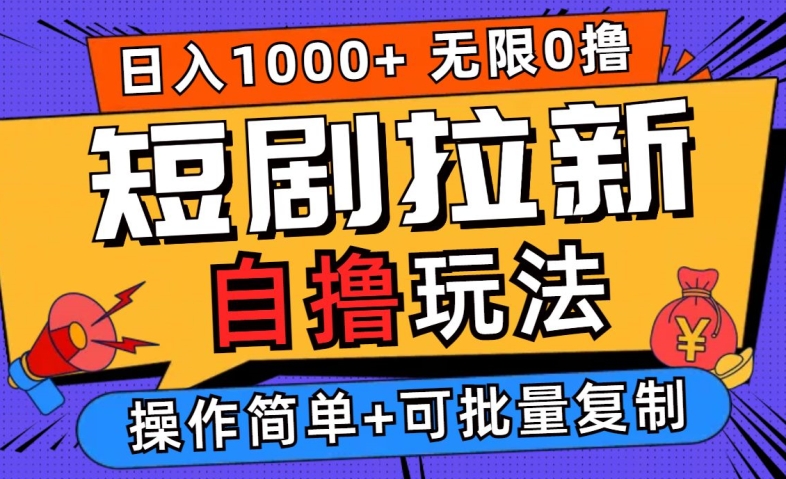 日入1000+ 无限0撸

短剧拉新

自撸玩法

¥

操作简单+可批量复制